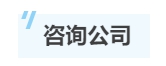 咨询公司